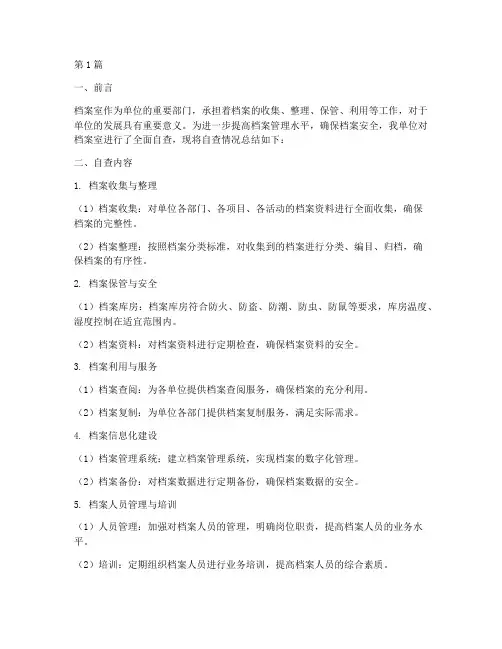 第1篇

一、前言

档案室作为单位的重要部门，承担着档案的收集、整理、保管、利用等工作，对于单位的发展具有重要意义。为进一步提高档案管理水平，确保档案安全，我单位对档案室进行了全面自查，现将自查情况总结如下：

二、自查内容

1. 档案收集与整理

（1）档案收集：对单位各部门、各项目、各活动的档案资料进行全面收集，确保档案的完整性。

（2）档案整理：按照档案分类标准，对收集到的档案进行分类、编目、归档，确保档案的有序性。

2. 档案保管与安全

（1）档案库房：档案库房符合防火、防盗、防潮、防虫、防鼠等要求，库房温度、湿度控制在适宜范围内。

（2）档案资料：对档案资料进行定期检查，确保档案资料的安全。

3. 档案利用与服务

（1）档案查阅：为各单位提供档案查阅服务，确保档案的充分利用。

（2）档案复制：为单位各部门提供档案复制服务，满足实际需求。

4. 档案信息化建设

（1）档案管理系统：建立档案管理系统，实现档案的数字化管理。

（2）档案备份：对档案数据进行定期备份，确保档案数据的安全。

5. 档案人员管理与培训

（1）人员管理：加强对档案人员的管理，明确岗位职责，提高档案人员的业务水平。

（2）培训：定期组织档案人员进行业务培训，提高档案人员的综合素质。